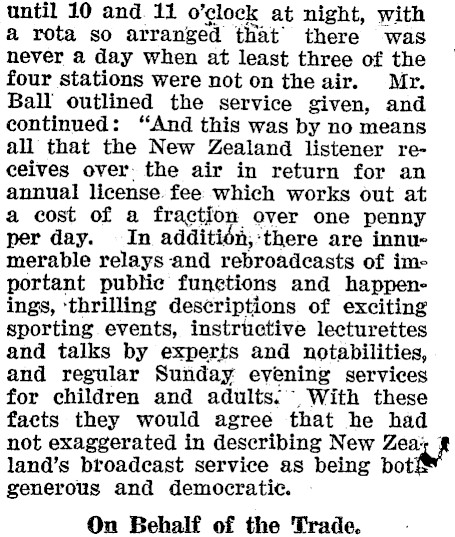 until 10 and 11 o'clock at night, with a rota so arranged that there was never a day when at least three of the four stations were not on the air. Mr. Ball outlined the service given, and continued: "And this was by no means all that the New Zealand listener receives over the air in return for an annual license fee which works out at a cost of a fraction over one penny per day. In addition, there are innumerable relays and rebroadcasts of important public functions and happenings, thrilling descriptions of exciting sporting events, instructive lecturettes and talks by experts and notabilities, and regular Sunday evening services for children and adults. With these facts they would agree that he had not exaggerated in describing New Zealand's broadcast service as being both generous and democratic.

On Behalf of the Trade.